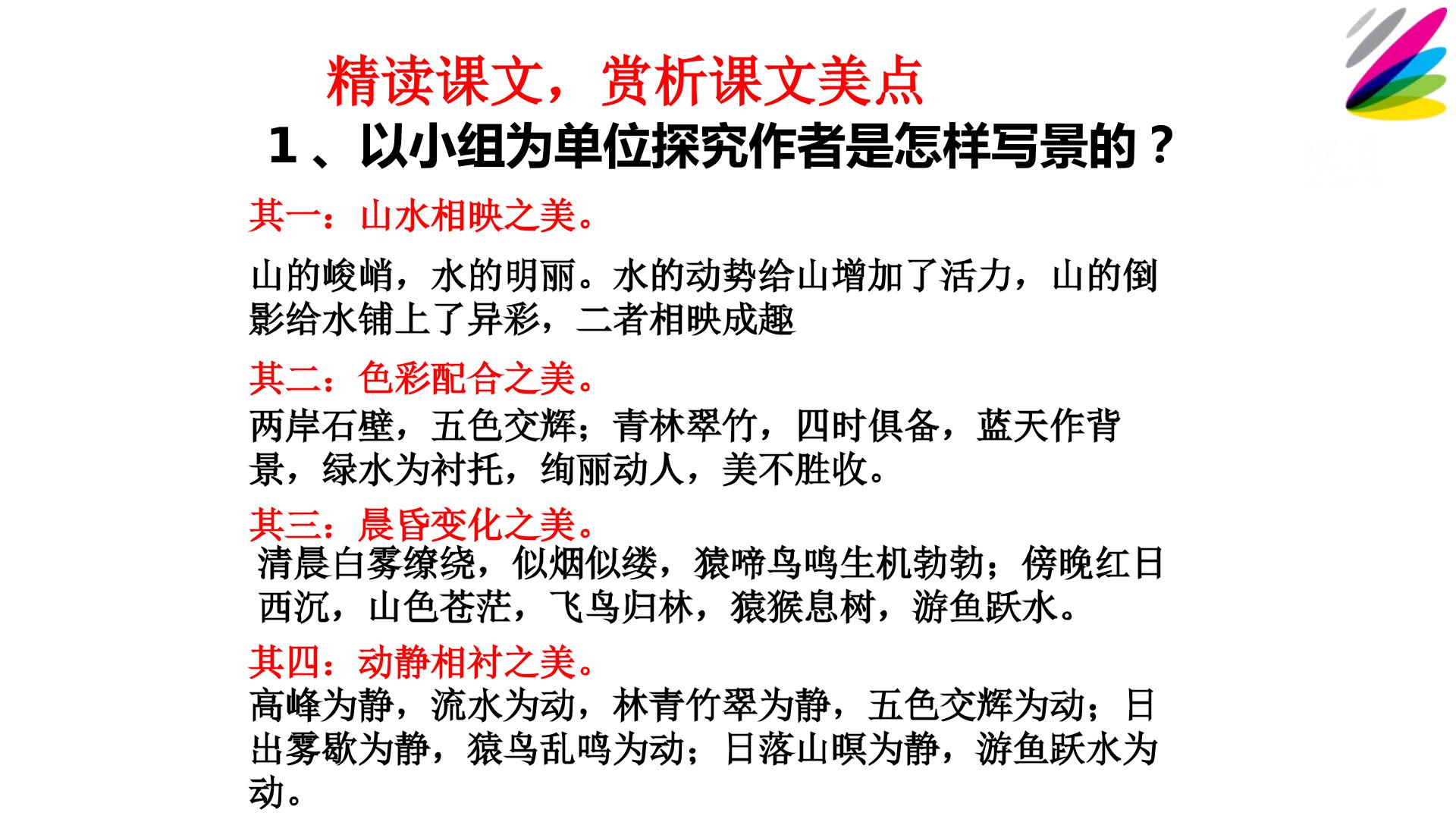 精读课文，赏析课文美点

1、以小组为单位探究作者是怎样写景的？

其一：山水相映之美。

山的峻峭，水的明丽。水的动势给山增加了活力，山的倒影给水铺上了异彩，二者相映成趣

其二：色彩配合之美。

两岸石壁，五色交辉；青林翠竹，四时俱备，蓝天作背景，绿水为衬托，绚丽动人，美不胜收。

其三：晨昏变化之美。

清晨白雾缭绕，似烟似缕，猿啼鸟鸣生机勃勃；傍晚红日西沉，山色苍茫，飞鸟归林，猿猴息树，游鱼跃水。

其四：动静相衬之美。

高峰为静，流水为动，林青竹翠为静，五色交辉为动；日出雾歇为静，猿鸟乱鸣为动；日落山暝为静，游鱼跃水为动。